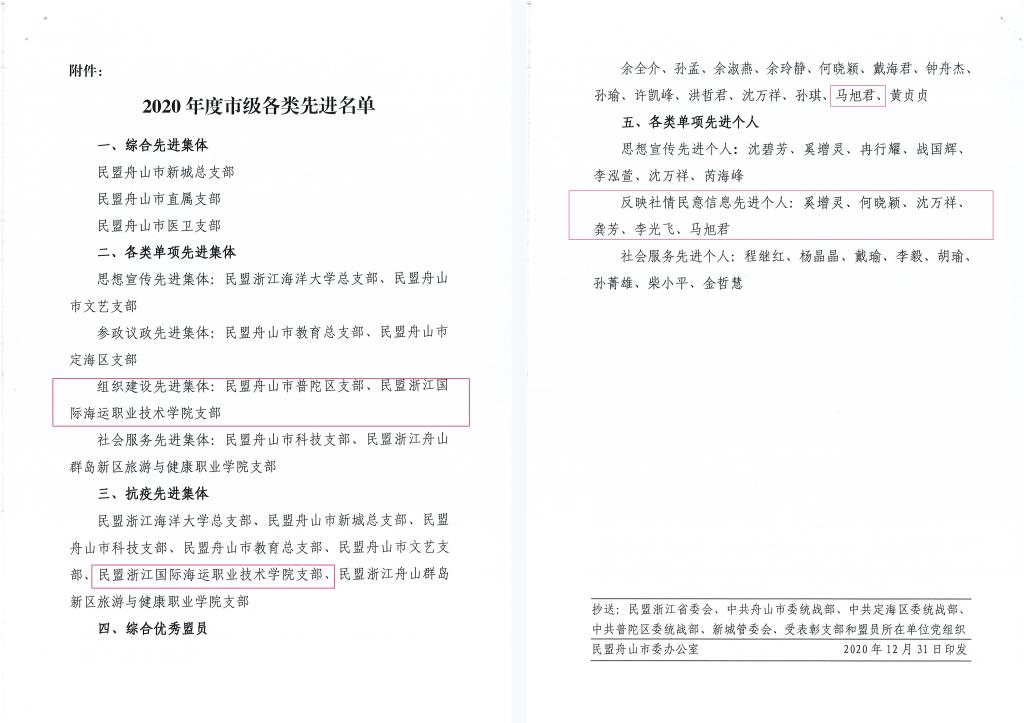 附件：

2020年度市级各类先进名单

一、综合先进集体

民盟舟山市新城总支部

民盟舟山市直属支部

民盟舟山市医卫支部

二、各类单项先进集体

思想宣传先进集体：民盟浙江海洋大学总支部、民盟舟山市文艺支部

参政议政先进集体：民盟舟山市教育总支部、民盟舟山市定海区支部

组织建设先进集体：民盟舟山市普陀区支部、民盟浙江国际海运职业技术学院支部

社会服务先进集体：民盟舟山市科技支部、民盟浙江舟山群岛新区旅游与健康职业学院支部

三、抗疫先进集体

民盟浙江海洋大学总支部、民盟舟山市新城总支部、民盟舟山市科技支部、民盟舟山市教育总支部、民盟舟山市文艺支部、民盟浙江国际海运职业技术学院支部、民盟浙江舟山群岛新区旅游与健康职业学院支部

四、综合优秀盟员

余全介、孙孟、余淑燕、余玲静、何晓颖、戴海君、钟舟杰、孙瑜、许凯峰、洪哲君、沈万祥、孙琪、马旭君、黄贞贞

五、各类单项先进个人

思想宣传先进个人：沈碧芳、奚增灵、冉行耀、战国辉、李泓萱、沈万祥、芮海峰

反映社情民意信息先进个人：奚增灵、何晓颖、沈万祥、龚芳、李光飞、马旭君

社会服务先进个人：程继红、杨晶晶、戴瑜、李毅、胡瑜、孙菁雄、柴小平、金哲慧

抄送：民盟浙江省委会、中共舟山市委统战部、中共定海区委统战部、中共普陀区委统战部、新城管委会、受表彰支部和盟员所在单位党组织

民盟舟山市委办公室　　2020年12月31日印发